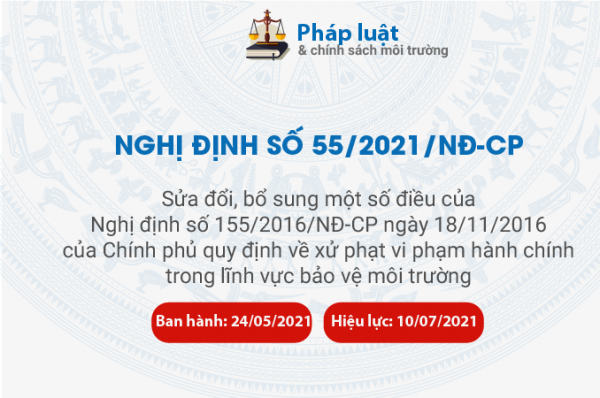 Pháp luật
& chính sách môi trường

NGHỊ ĐỊNH SỐ 55/2021/NĐ-CP

Sửa đổi, bổ sung một số điều của Nghị định số 155/2016/NĐ-CP ngày 18/11/2016 của Chính phủ quy định về xử phạt vi phạm hành chính trong lĩnh vực bảo vệ môi trường

Ban hành: 24/05/2021

Hiệu lực: 10/07/2021